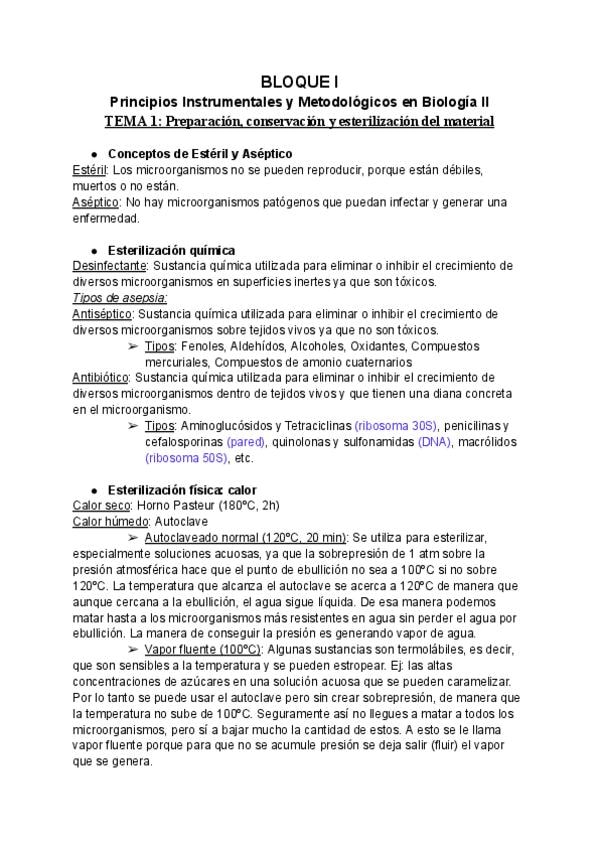 BLOQUE I

Principios Instrumentales y Metodológicos en Biología II

TEMA 1: Preparación, conservación y esterilización del material

● Conceptos de Estéril y Aséptico

Estéril: Los microorganismos no se pueden reproducir, porque están débiles, muertos o no están.

Aséptico: No hay microorganismos patógenos que puedan infectar y generar una enfermedad.

● Esterilización química

Desinfectante: Sustancia química utilizada para eliminar o inhibir el crecimiento de diversos microorganismos en superficies inertes ya que son tóxicos.

Tipos de asepsia:

Antiséptico: Sustancia química utilizada para eliminar o inhibir el crecimiento de diversos microorganismos sobre tejidos vivos ya que no son tóxicos.

➢ Tipos: Fenoles, Aldehídos, Alcoholes, Oxidantes, Compuestos mercuriales, Compuestos de amonio cuaternarios

Antibiótico: Sustancia química utilizada para eliminar o inhibir el crecimiento de diversos microorganismos dentro de tejidos vivos y que tienen una diana concreta en el microorganismo.

➢ Tipos: Aminoglucósidos y Tetraciclinas (ribosoma 30S), penicilinas y cefalosporinas (pared), quinolonas y sulfonamidas (DNA), macrólidos (ribosoma 50S), etc.

● Esterilización física: calor

Calor seco: Horno Pasteur (180ºC, 2h)

Calor húmedo: Autoclave

➢ Autoclaveado normal (120ºC, 20 min): Se utiliza para esterilizar, especialmente soluciones acuosas, ya que la sobrepresión de 1 atm sobre la presión atmosférica hace que el punto de ebullición no sea a 100ºC si no sobre 120ºC. La temperatura que alcanza el autoclave se acerca a 120ºC de manera que aunque cercana a la ebullición, el agua sigue líquida. De esa manera podemos matar hasta a los microorganismos más resistentes en agua sin perder el agua por ebullición. La manera de conseguir la presión es generando vapor de agua.

➢ Vapor fluente (100ºC): Algunas sustancias son termolábiles, es decir, que son sensibles a la temperatura y se pueden estropear. Ej: las altas concentraciones de azúcares en una solución acuosa que se pueden caramelizar. Por lo tanto se puede usar el autoclave pero sin crear sobrepresión, de manera que la temperatura no sube de 100ºC. Seguramente así no llegues a matar a todos los microorganismos, pero sí a bajar mucho la cantidad de estos. A esto se le llama vapor fluente porque para que no se acumule presión se deja salir (fluir) el vapor que se genera.